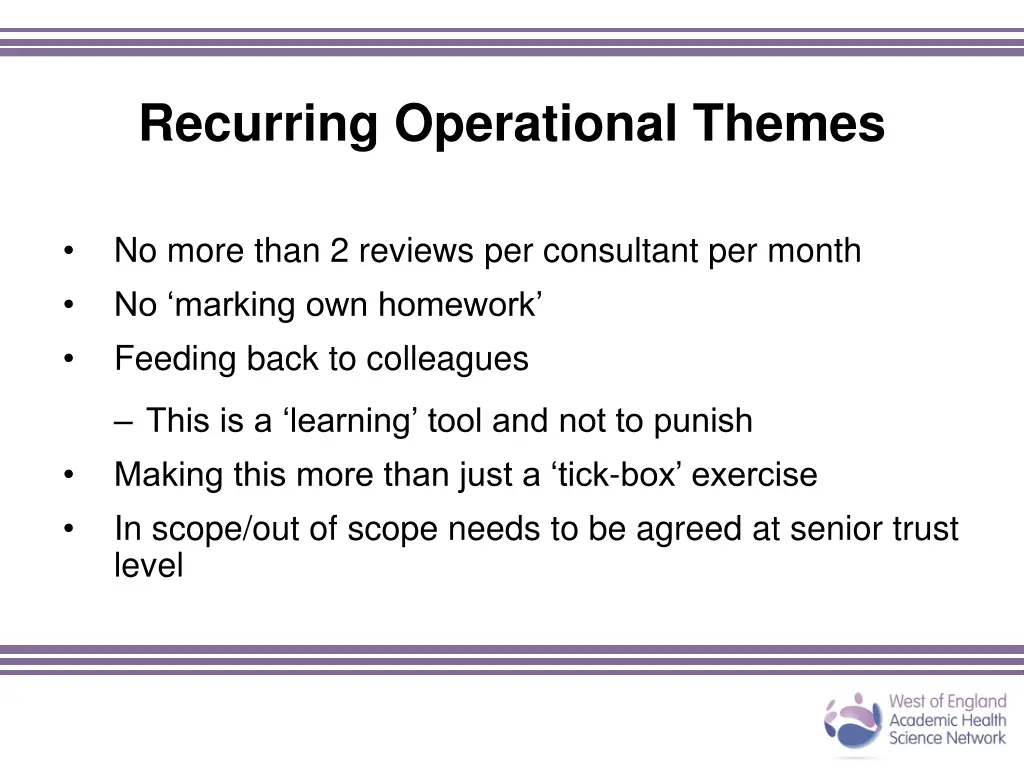 Recurring Operational Themes

• No more than 2 reviews per consultant per month
• No ‘marking own homework’
• Feeding back to colleagues
– This is a ‘learning’ tool and not to punish
• Making this more than just a ‘tick-box’ exercise
• In scope/out of scope needs to be agreed at senior trust level

West of England Academic Health Science Network